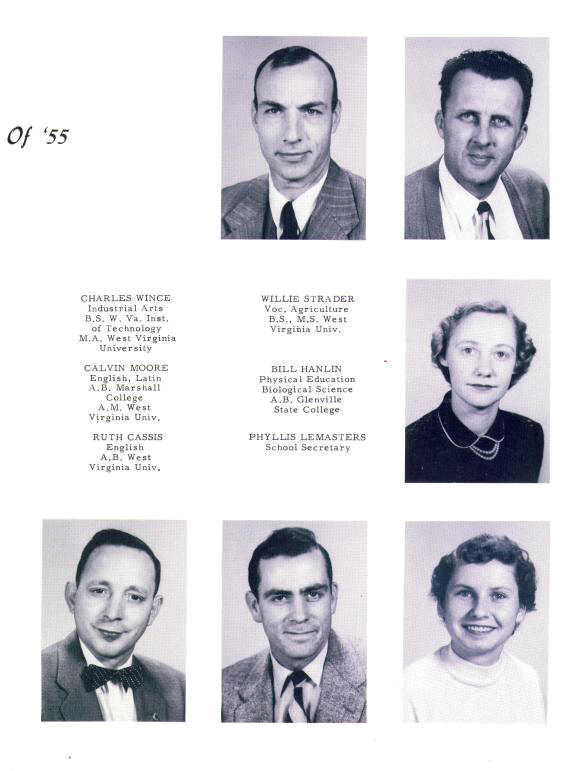 Of '55

CHARLES WINCE
Industrial Arts
B.S. W. Va. Inst.
of Technology
M.A. West Virginia
University

CALVIN MOORE
English, Latin
A.B. Marshall
College
A.M. West
Virginia Univ.

RUTH CASSIS
English
A.B. West
Virginia Univ.

WILLIE STRADER
Voc. Agriculture
B.S., M.S. West
Virginia Univ.

BILL HANLIN
Physical Education
Biological Science
A.B. Glenville
State College

PHYLLIS LEMASTERS
School Secretary